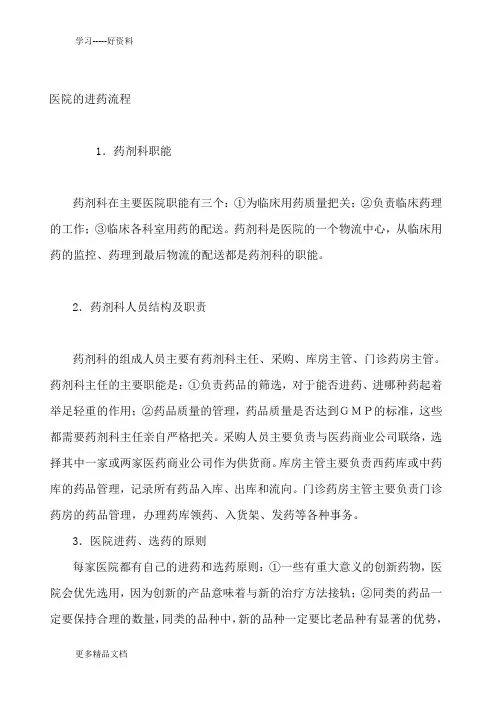 学习-----好资料

医院的进药流程

1．药剂科职能

药剂科在主要医院职能有三个：①为临床用药质量把关；②负责临床药理的工作；③临床各科室用药的配送。药剂科是医院的一个物流中心，从临床用药的监控、药理到最后物流的配送都是药剂科的职能。

2．药剂科人员结构及职责

药剂科的组成人员主要有药剂科主任、采购、库房主管、门诊药房主管。药剂科主任的主要职能是：①负责药品的筛选，对于能否进药、进哪种药起着举足轻重的作用；②药品质量的管理，药品质量是否达到GMP的标准，这些都需要药剂科主任亲自严格把关。采购人员主要负责与医药商业公司联络，选择其中一家或两家医药商业公司作为供货商。库房主管主要负责西药库或中药库的药品管理，记录所有药品入库、出库和流向。门诊药房主管主要负责门诊药房的药品管理，办理药库领药、入货架、发药等各种事务。

3．医院进药、选药的原则

每家医院都有自己的进药和选药原则：①一些有重大意义的创新药物，医院会优先选用，因为创新的产品意味着与新的治疗方法接轨；②同类的药品一定要保持合理的数量，同类的品种中，新的品种一定要比老品种有显著的优势，

更多精品文档